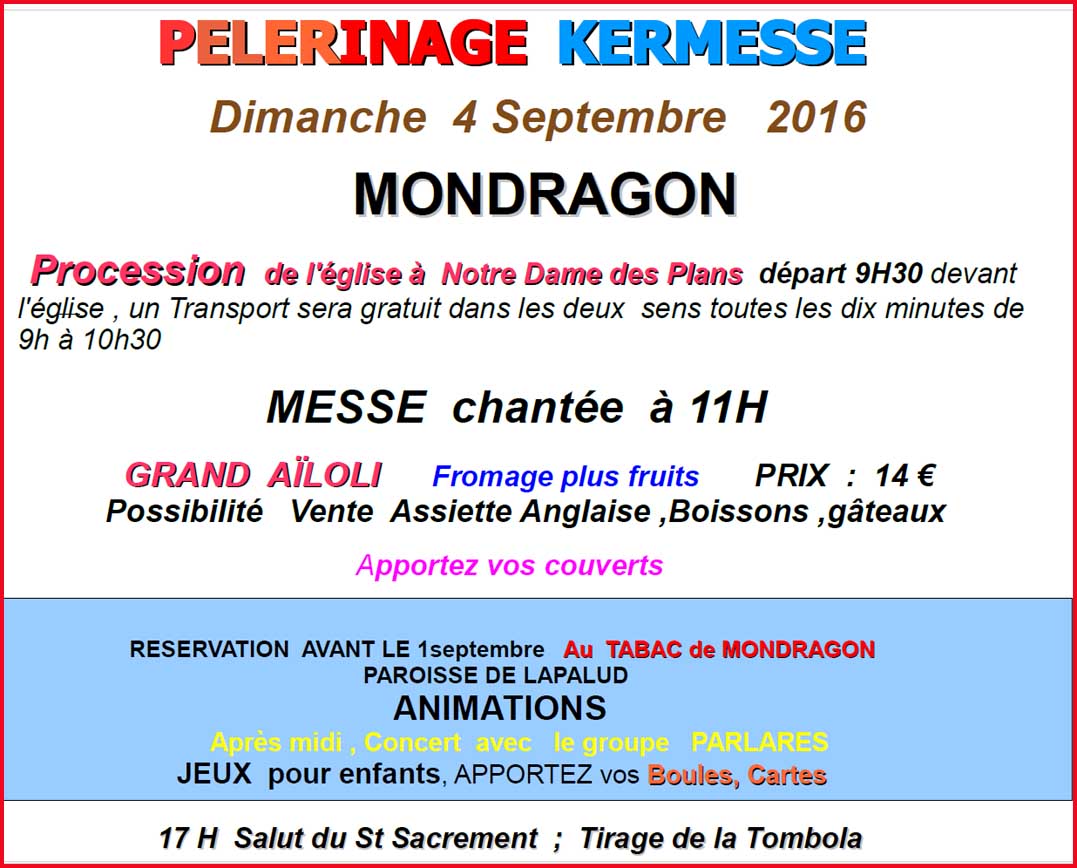 PELERINAGE KERMESSE

Dimanche 4 Septembre 2016

MONDRAGON

Procession de l'église à Notre Dame des Plans départ 9H30 devant l'église , un Transport sera gratuit dans les deux sens toutes les dix minutes de 9h à 10h30

MESSE chantée à 11H

GRAND AÏLOLI Fromage plus fruits PRIX : 14 €
Possibilité Vente Assiette Anglaise ,Boissons ,gâteaux

Apportez vos couverts

RESERVATION AVANT LE 1septembre Au TABAC de MONDRAGON
PAROISSE DE LAPALUD
ANIMATIONS
Après midi , Concert avec le groupe PARLARES
JEUX pour enfants, APPORTEZ vos Boules, Cartes

17 H Salut du St Sacrement ; Tirage de la Tombola